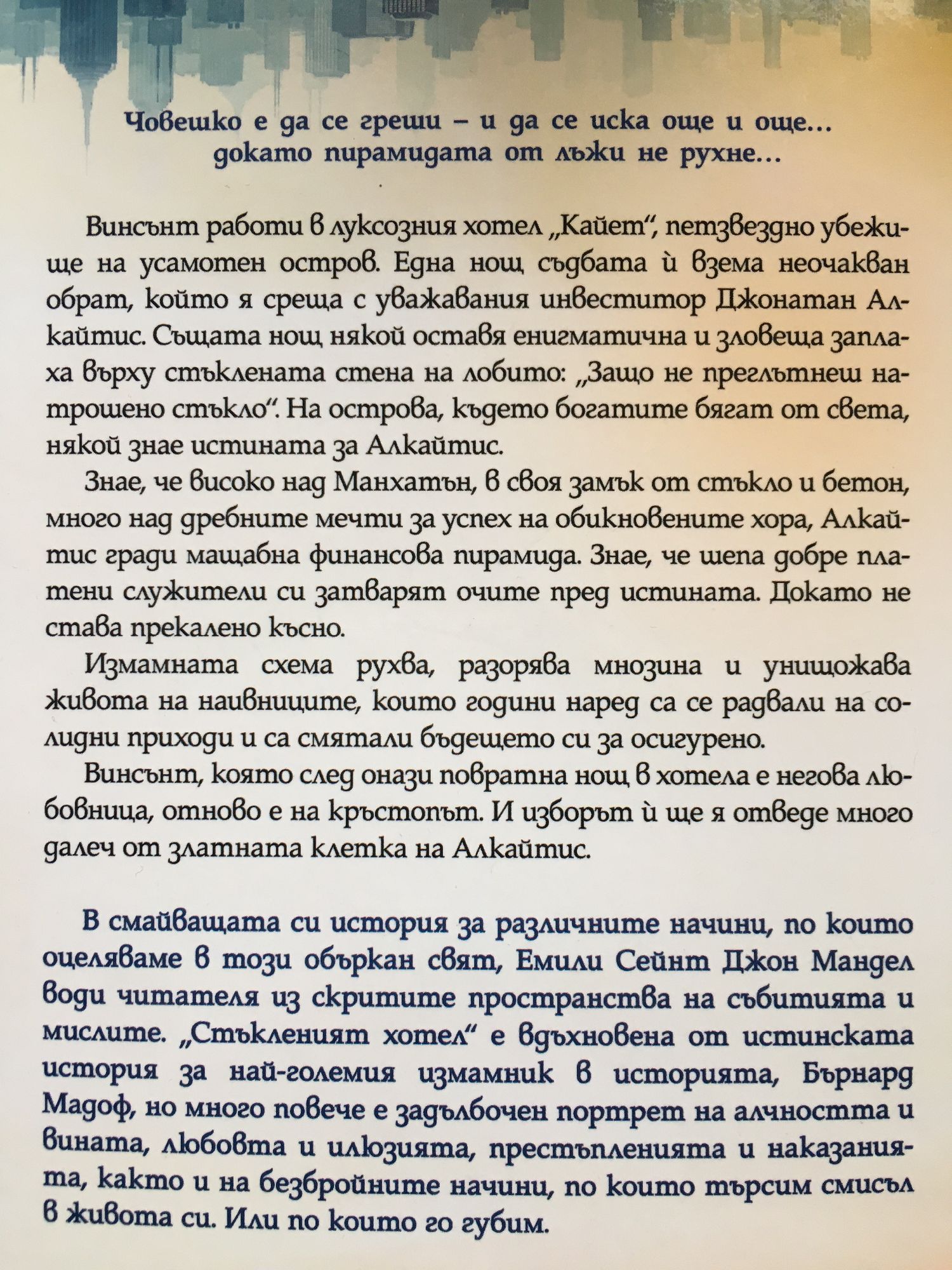 Човешко е да се греши – и да се иска още и още... докато пирамидата от лъжи не рухне...

Винсънт работи в луксозния хотел „Кайет“, петзвездно убежище на усамотен остров. Една нощ съдбата ѝ взема неочакван обрат, който я среща с уважавания инвеститор Джонатан Алкайтис. Същата нощ някой оставя енигматична и зловеща заплаха върху стъклената стена на лобито: „Защо не преглътнеш натрошено стъкло“. На острова, където богатите бягат от света, някой знае истината за Алкайтис.

Знае, че високо над Манхатън, в своя замък от стъкло и бетон, много над дребните мечти за успех на обикновените хора, Алкайтис гради мащабна финансова пирамида. Знае, че шепа добре платени служители си затварят очите пред истината. Докато не става прекалено късно.

Измамната схема рухва, разорява мнозина и унищожава живота на наивниците, които години наред са се радвали на солидни приходи и са смятали бъдещето си за осигурено.

Винсънт, която след онази повратна нощ в хотела е негова любовница, отново е на кръстопът. И изборът ѝ ще я отведе много далеч от златната клетка на Алкайтис.

В смайващата си история за различните начини, по които оцеляваме в този объркан свят, Емили Сейнт Джон Мандел води читателя из скритите пространства на събитията и мислите. „Стъкленият хотел“ е вдъхновена от истинската история за най-големия измамник в историята, Бърнард Мадоф, но много повече е задълбочен портрет на алчността и вината, любовта и илюзията, престъпленията и наказанията, както и на безбройните начини, по които търсим смисъл в живота си. Или по които го губим.